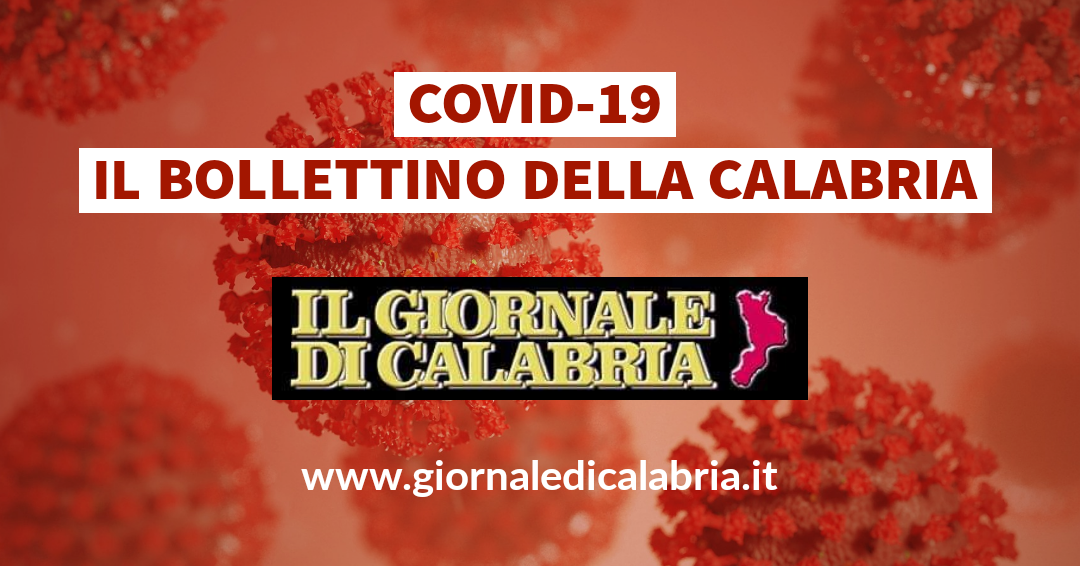 COVID-19
IL BOLLETTINO DELLA CALABRIA

IL GIORNALE DI CALABRIA

www.giornaledicalabria.it